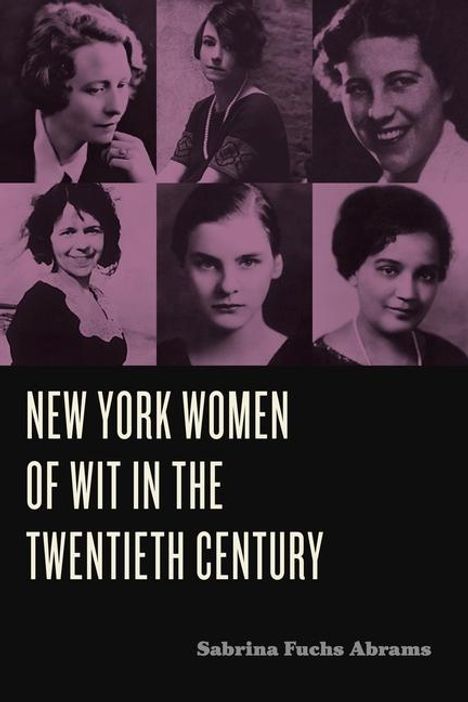 NEW YORK WOMEN OF WIT IN THE TWENTIETH CENTURY

Sabrina Fuchs Abrams